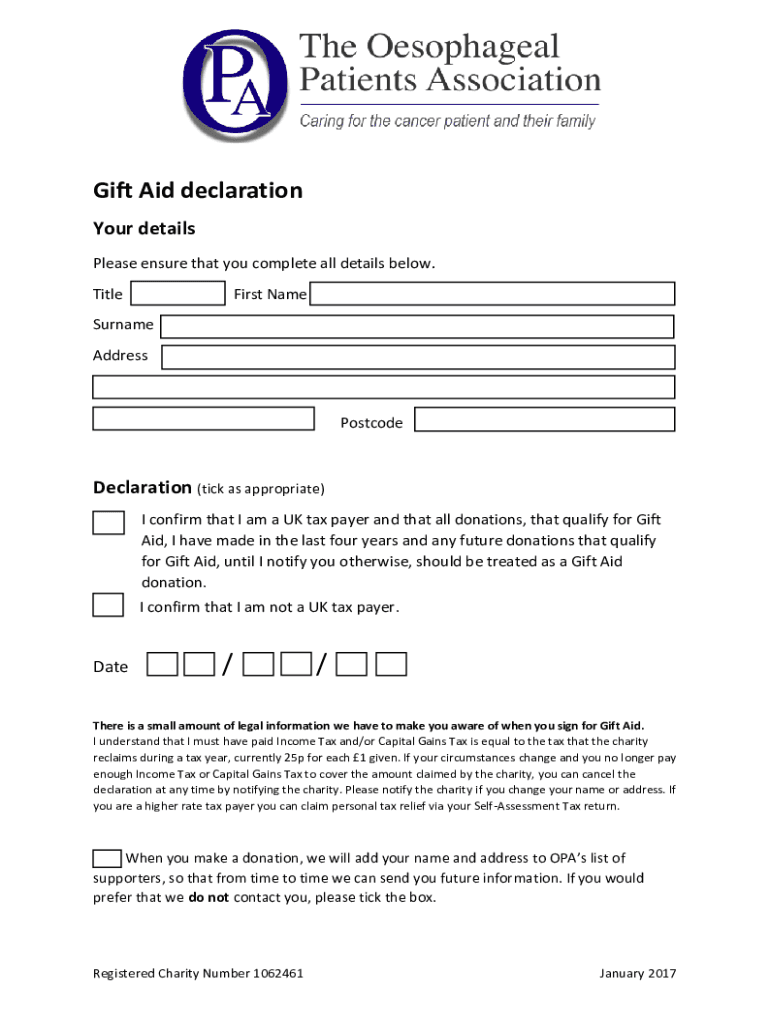 OPA

The Oesophageal Patients Association

Caring for the cancer patient and their family

Gift Aid declaration

Your details

Please ensure that you complete all details below.

Title First Name

Surname

Address

Postcode

Declaration (tick as appropriate)

I confirm that I am a UK tax payer and that all donations, that qualify for Gift Aid, I have made in the last four years and any future donations that qualify for Gift Aid, until I notify you otherwise, should be treated as a Gift Aid donation.

I confirm that I am not a UK tax payer.

Date / /

There is a small amount of legal information we have to make you aware of when you sign for Gift Aid.
I understand that I must have paid Income Tax and/or Capital Gains Tax is equal to the tax that the charity reclaims during a tax year, currently 25p for each £1 given. If your circumstances change and you no longer pay enough Income Tax or Capital Gains Tax to cover the amount claimed by the charity, you can cancel the declaration at any time by notifying the charity. Please notify the charity if you change your name or address. If you are a higher rate tax payer you can claim personal tax relief via your Self-Assessment Tax return.

When you make a donation, we will add your name and address to OPA's list of supporters, so that from time to time we can send you future information. If you would prefer that we do not contact you, please tick the box.

Registered Charity Number 1062461

January 2017